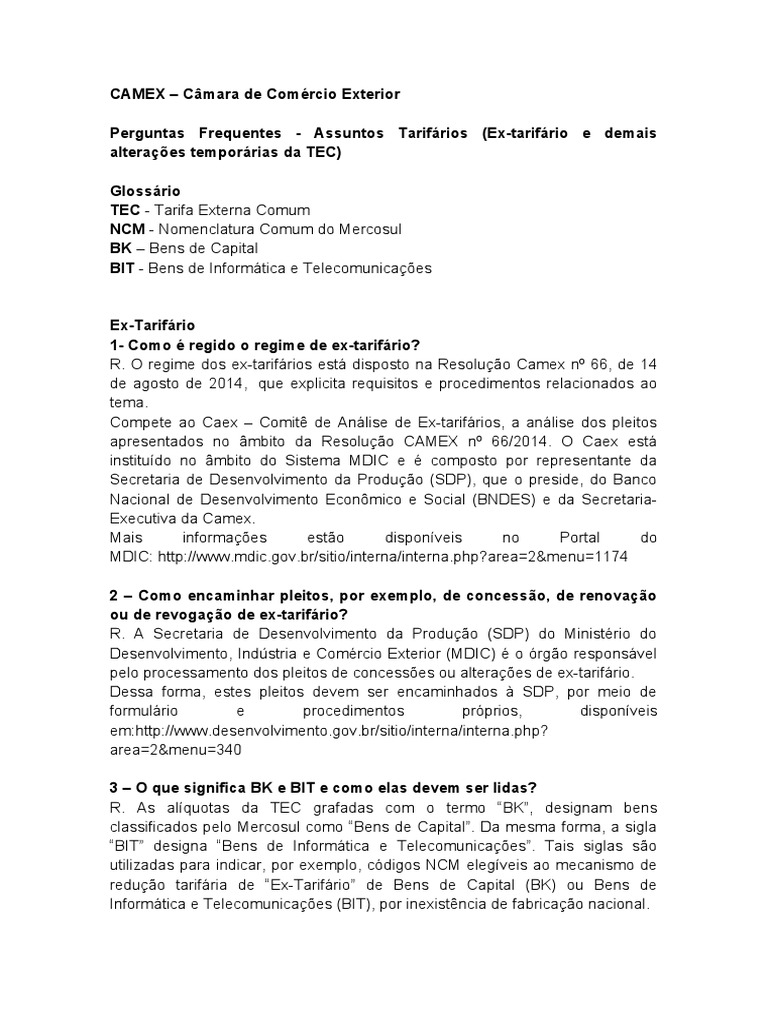 CAMEX – Câmara de Comércio Exterior

Perguntas Frequentes - Assuntos Tarifários (Ex-tarifário e demais alterações temporárias da TEC)

Glossário
TEC - Tarifa Externa Comum
NCM - Nomenclatura Comum do Mercosul
BK – Bens de Capital
BIT - Bens de Informática e Telecomunicações

Ex-Tarifário
1- Como é regido o regime de ex-tarifário?
R. O regime dos ex-tarifários está disposto na Resolução Camex nº 66, de 14 de agosto de 2014, que explicita requisitos e procedimentos relacionados ao tema.
Compete ao Caex – Comitê de Análise de Ex-tarifários, a análise dos pleitos apresentados no âmbito da Resolução CAMEX nº 66/2014. O Caex está instituído no âmbito do Sistema MDIC e é composto por representante da Secretaria de Desenvolvimento da Produção (SDP), que o preside, do Banco Nacional de Desenvolvimento Econômico e Social (BNDES) e da Secretaria-Executiva da Camex.
Mais informações estão disponíveis no Portal do MDIC: http://www.mdic.gov.br/sitio/interna/interna.php?area=2&menu=1174

2 – Como encaminhar pleitos, por exemplo, de concessão, de renovação ou de revogação de ex-tarifário?
R. A Secretaria de Desenvolvimento da Produção (SDP) do Ministério do Desenvolvimento, Indústria e Comércio Exterior (MDIC) é o órgão responsável pelo processamento dos pleitos de concessões ou alterações de ex-tarifário.
Dessa forma, estes pleitos devem ser encaminhados à SDP, por meio de formulário e procedimentos próprios, disponíveis em:http://www.desenvolvimento.gov.br/sitio/interna/interna.php?area=2&menu=340

3 – O que significa BK e BIT e como elas devem ser lidas?
R. As alíquotas da TEC grafadas com o termo “BK”, designam bens classificados pelo Mercosul como “Bens de Capital”. Da mesma forma, a sigla “BIT” designa “Bens de Informática e Telecomunicações”. Tais siglas são utilizadas para indicar, por exemplo, códigos NCM elegíveis ao mecanismo de redução tarifária de “Ex-Tarifário” de Bens de Capital (BK) ou Bens de Informática e Telecomunicações (BIT), por inexistência de fabricação nacional.